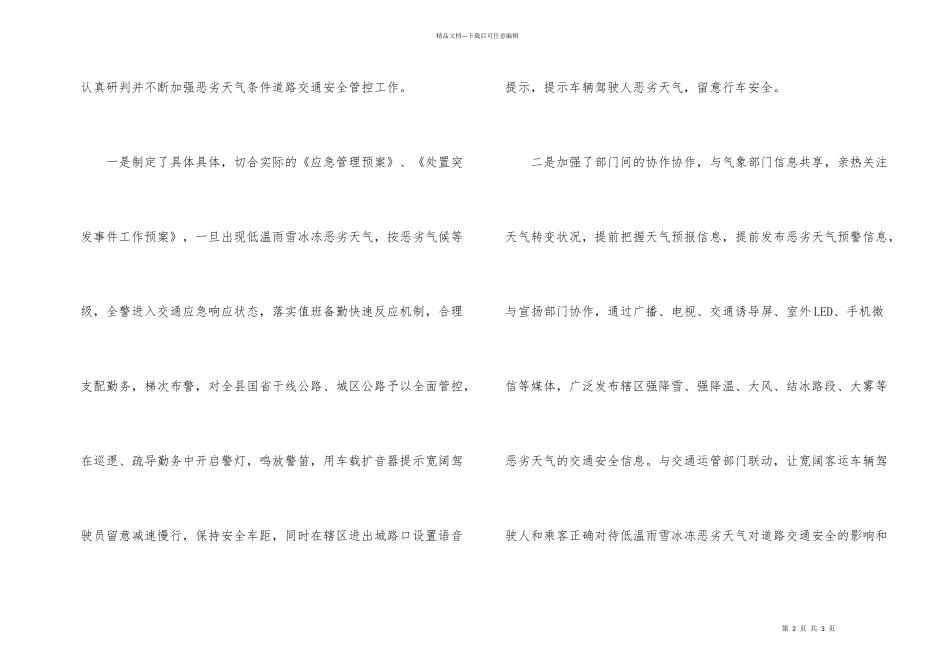 精品文档---下载后可任意编辑

认真研判并不断加强恶劣天气条件道路交通安全管控工作。

一是制定了具体具体，切合实际的《应急管理预案》、《处置突发事件工作预案》，一旦出现低温雨雪冰冻恶劣天气，按恶劣气候等级，全警进入交通应急响应状态，落实值班备勤快速反应机制，合理支配勤务，梯次布警，对全县国省干线公路、城区公路予以全面管控，在巡逻、疏导勤务中开启警灯，鸣放警笛，用车载扩音器提示宽阔驾驶员留意减速慢行，保持安全车距，同时在辖区进出城路口设置语音提示，提示车辆驾驶人恶劣天气，留意行车安全。

二是加强了部门间的协作协作，与气象部门信息共享，亲热关注天气转变状况，提前把握天气预报信息，提前发布恶劣天气预警信息，与宣扬部门协作，通过广播、电视、交通诱导屏、室外LED、手机微信等媒体，广泛发布辖区强降雪、强降温、大风、结冰路段、大雾等恶劣天气的交通安全信息。与交通运管部门联动，让宽阔客运车辆驾驶人和乘客正确对待低温雨雪冰冻恶劣天气对道路交通安全的影响和

第 2 页 共 3 页